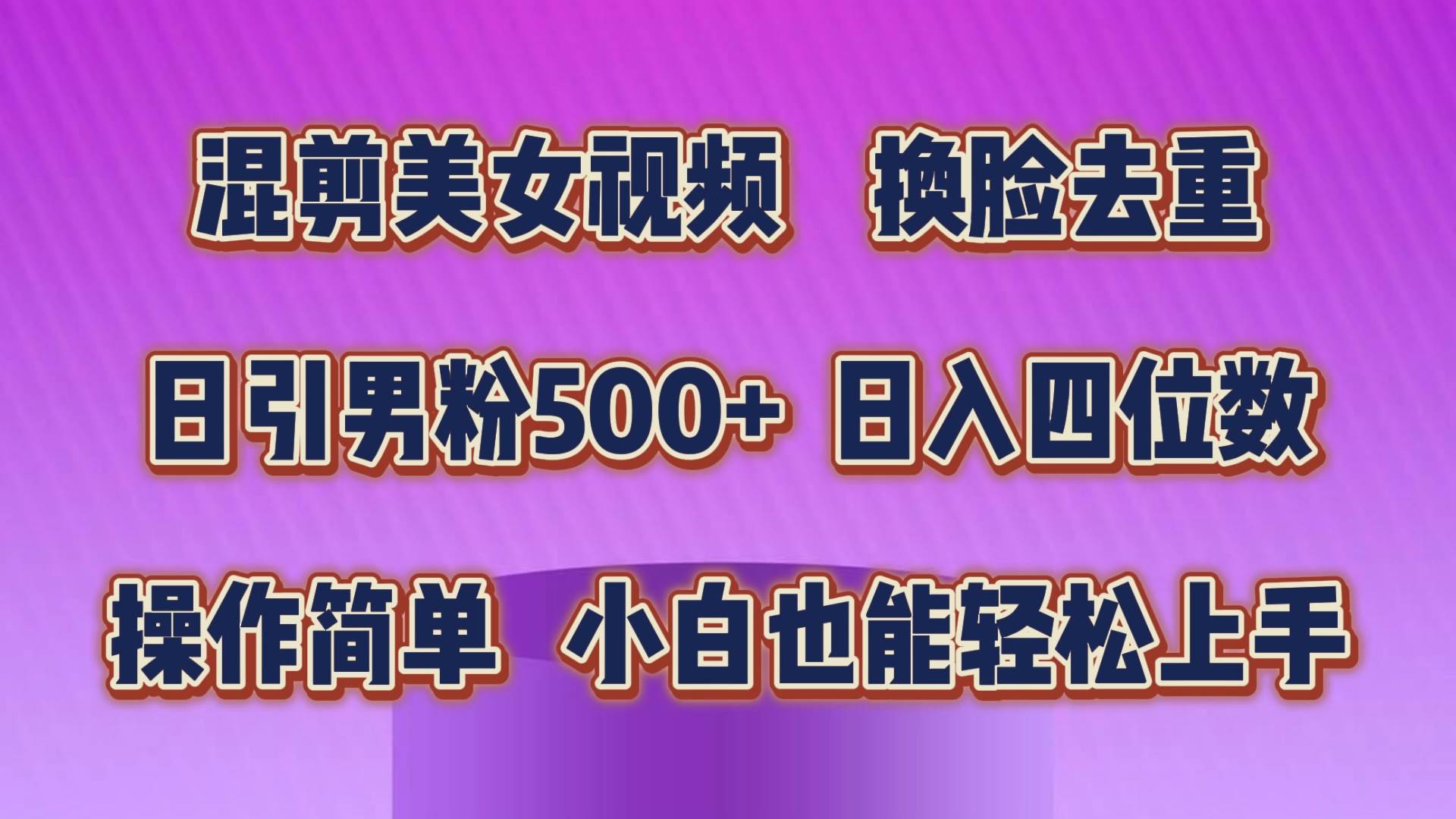 混剪美女视频　换脸去重

日引男粉500+ 日入四位数

操作简单　小白也能轻松上手